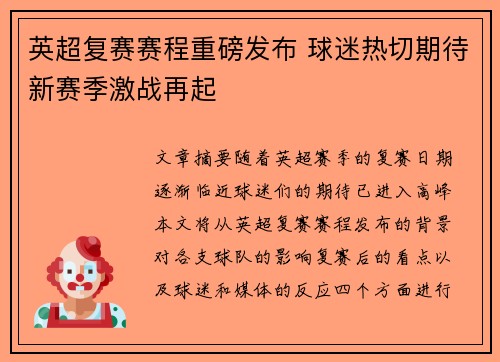 英超复赛赛程重磅发布 球迷热切期待新赛季激战再起

文章摘要随着英超赛季的复赛日期逐渐临近球迷们的期待已进入高峰本文将从英超复赛赛程发布的背景对各支球队的影响复赛后的看点以及球迷和媒体的反应四个方面进行